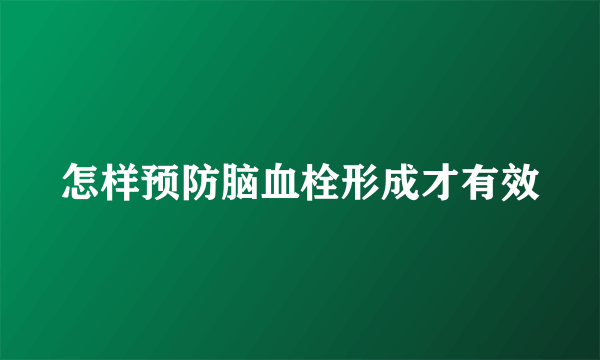 怎样预防脑血栓形成才有效